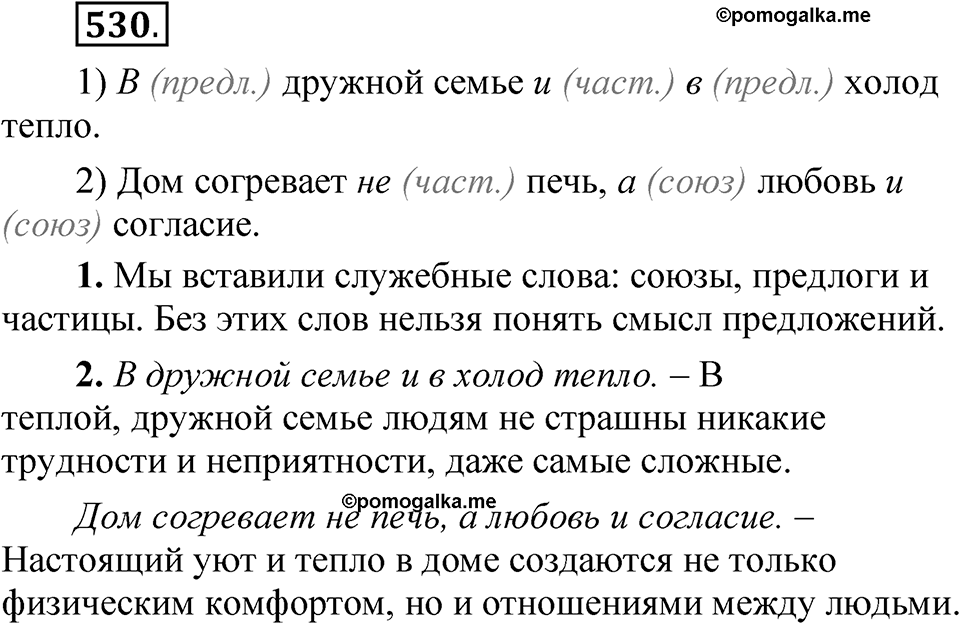 530.

©pomogalka.me

1) В (предл.) дружной семье и (част.) в (предл.) холод тепло.

2) Дом согревает не (част.) печь, а (союз) любовь и (союз) согласие.

1. Мы вставили служебные слова: союзы, предлоги и частицы. Без этих слов нельзя понять смысл предложений.

2. В дружной семье и в холод тепло. – В теплой, дружной семье людям не страшны никакие трудности и неприятности, даже самые сложные.

©pomogalka.me

Дом согревает не печь, а любовь и согласие. – Настоящий уют и тепло в доме создаются не только физическим комфортом, но и отношениями между людьми.